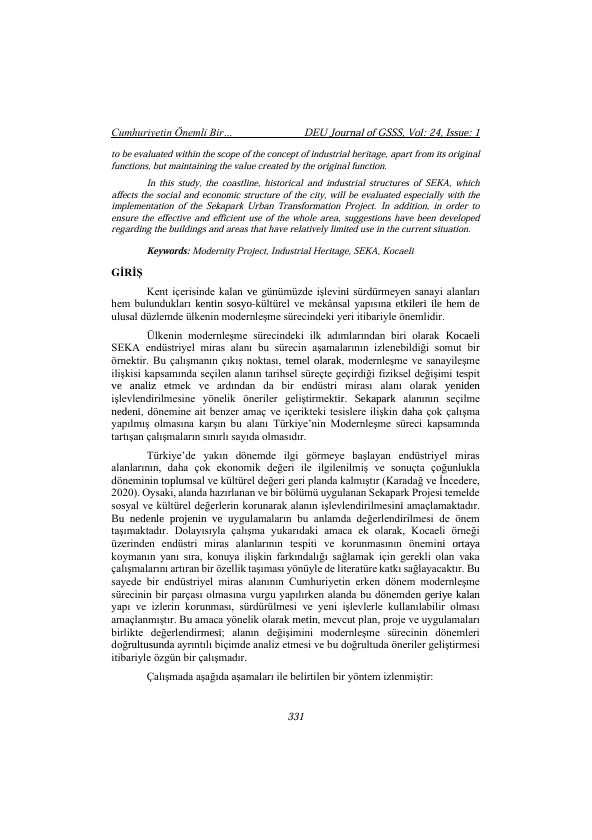 Cumhuriyetin Önemli Bir...                    DEU Journal of GSSS, Vol: 24, Issue: 1

to be evaluated within the scope of the concept of industrial heritage, apart from its original functions, but maintaining the value created by the original function.

In this study, the coastline, historical and industrial structures of SEKA, which affects the social and economic structure of the city, will be evaluated especially with the implementation of the Sekapark Urban Transformation Project. In addition, in order to ensure the effective and efficient use of the whole area, suggestions have been developed regarding the buildings and areas that have relatively limited use in the current situation.

Keywords: Modernity Project, Industrial Heritage, SEKA, Kocaeli

GİRİŞ

Kent içerisinde kalan ve günümüzde işlevini sürdürmeyen sanayi alanları hem bulundukları kentin sosyo-kültürel ve mekânsal yapısına etkileri ile hem de ulusal düzlemde ülkenin modernleşme sürecindeki yeri itibariyle önemlidir.

Ülkenin modernleşme sürecindeki ilk adımlarından biri olarak Kocaeli SEKA endüstriyel miras alanı bu sürecin aşamalarının izlenebildiği somut bir örnektir. Bu çalışmanın çıkış noktası, temel olarak, modernleşme ve sanayileşme ilişkisi kapsamında seçilen alanın tarihsel süreçte geçirdiği fiziksel değişimi tespit ve analiz etmek ve ardından da bir endüstri mirası alanı olarak yeniden işlevlendirilmesine yönelik öneriler geliştirmektir. Sekapark alanının seçilme nedeni, dönemine ait benzer amaç ve içerikteki tesislere ilişkin daha çok çalışma yapılmış olmasına karşın bu alanı Türkiye'nin Modernleşme süreci kapsamında tartışan çalışmaların sınırlı sayıda olmasıdır.

Türkiye'de yakın dönemde ilgi görmeye başlayan endüstriyel miras alanlarının, daha çok ekonomik değeri ile ilgilenilmiş ve sonuçta çoğunlukla döneminin toplumsal ve kültürel değeri geri planda kalmıştır (Karadağ ve İncedere, 2020). Oysaki, alanda hazırlanan ve bir bölümü uygulanan Sekapark Projesi temelde sosyal ve kültürel değerlerin korunarak alanın işlevlendirilmesini amaçlamaktadır. Bu nedenle projenin ve uygulamaların bu anlamda değerlendirilmesi de önem taşımaktadır. Dolayısıyla çalışma yukarıdaki amaca ek olarak, Kocaeli örneği üzerinden endüstri miras alanlarının tespiti ve korunmasının önemini ortaya koymanın yanı sıra, konuya ilişkin farkındalığı sağlamak için gerekli olan vaka çalışmalarını artıran bir özellik taşıması yönüyle de literatüre katkı sağlayacaktır. Bu sayede bir endüstriyel miras alanının Cumhuriyetin erken dönem modernleşme sürecinin bir parçası olmasına vurgu yapılırken alanda bu dönemden geriye kalan yapı ve izlerin korunması, sürdürülmesi ve yeni işlevlerle kullanılabilir olması amaçlanmıştır. Bu amaca yönelik olarak metin, mevcut plan, proje ve uygulamaları birlikte değerlendirmesi; alanın değişimini modernleşme sürecinin dönemleri doğrultusunda ayrıntılı biçimde analiz etmesi ve bu doğrultuda öneriler geliştirmesi itibariyle özgün bir çalışmadır.

Çalışmada aşağıda aşamaları ile belirtilen bir yöntem izlenmiştir:

331